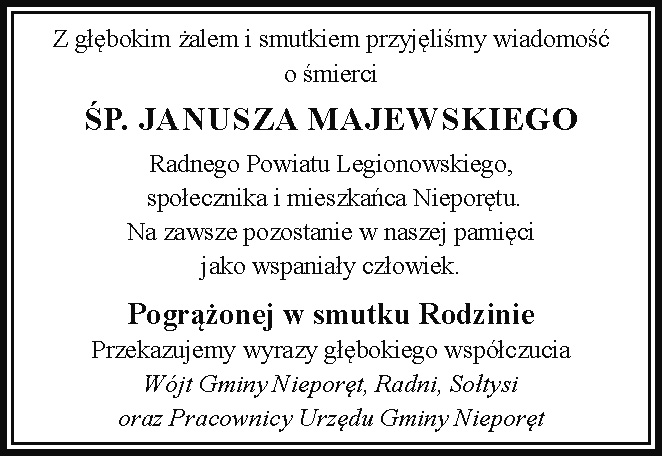 Z głębokim żalem i smutkiem przyjęliśmy wiadomość o śmierci

ŚP. JANUSZA MAJEWSKIEGO

Radnego Powiatu Legionowskiego, społecznika i mieszkańca Nieporętu. Na zawsze pozostanie w naszej pamięci jako wspaniały człowiek.

Pogrążonej w smutku Rodzinie

Przekazujemy wyrazy głębokiego współczucia
Wójt Gminy Nieporęt, Radni, Sołtysi
oraz Pracownicy Urzędu Gminy Nieporęt